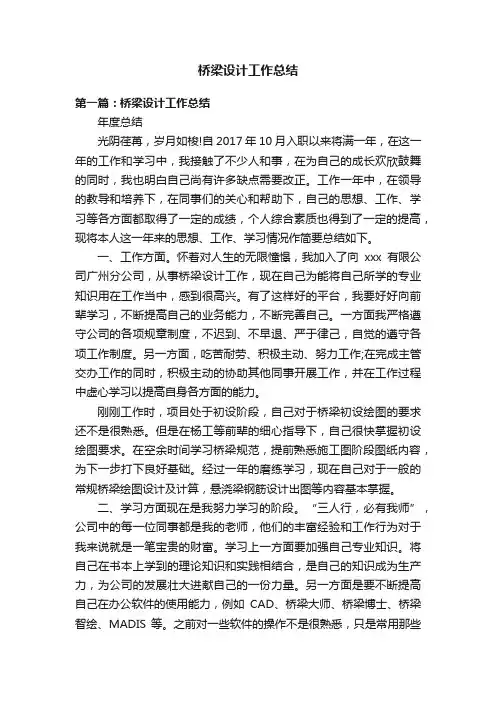 桥梁设计工作总结

第一篇：桥梁设计工作总结

年度总结

光阴荏苒，岁月如梭!自 2017 年 10 月入职以来将满一年，在这一年的工作和学习中，我接触了不少人和事，在为自己的成长欢欣鼓舞的同时，我也明白自己尚有许多缺点需要改正。工作一年中，在领导的教导和培养下，在同事们的关心和帮助下，自己的思想、工作、学习等各方面都取得了一定的成绩，个人综合素质也得到了一定的提高，现将本人这一年来的思想、工作、学习情况作简要总结如下。

一、工作方面。怀着对人生的无限憧憬，我加入了向 xxx 有限公司广州分公司，从事桥梁设计工作，现在自己为能将自己所学的专业知识用在工作当中，感到很高兴。有了这样好的平台，我要好好向前辈学习，不断提高自己的业务能力，不断完善自己。一方面我严格遵守公司的各项规章制度，不迟到、不早退、严于律己，自觉的遵守各项工作制度。另一方面，吃苦耐劳、积极主动、努力工作;在完成主管交办工作的同时，积极主动的协助其他同事开展工作，并在工作过程中虚心学习以提高自身各方面的能力。

刚刚工作时，项目处于初设阶段，自己对于桥梁初设绘图的要求还不是很熟悉。但是在杨工等前辈的细心指导下，自己很快掌握初设绘图要求。在空余时间学习桥梁规范，提前熟悉施工图阶段图纸内容，为下一步打下良好基础。经过一年的磨练学习，现在自己对于一般的常规桥梁绘图设计及计算，悬浇梁钢筋设计出图等内容基本掌握。

二、学习方面现在是我努力学习的阶段。“三人行，必有我师”，公司中的每一位同事都是我的老师，他们的丰富经验和工作行为对于我来说就是一笔宝贵的财富。学习上一方面要加强自己专业知识。将自己在书本上学到的理论知识和实践相结合，是自己的知识成为生产力，为公司的发展壮大进献自己的一份力量。另一方面是要不断提高自己在办公软件的使用能力，例如 CAD、桥梁大师、桥梁博士、桥梁智绘、MADIS 等。之前对一些软件的操作不是很熟悉，只是常用那些